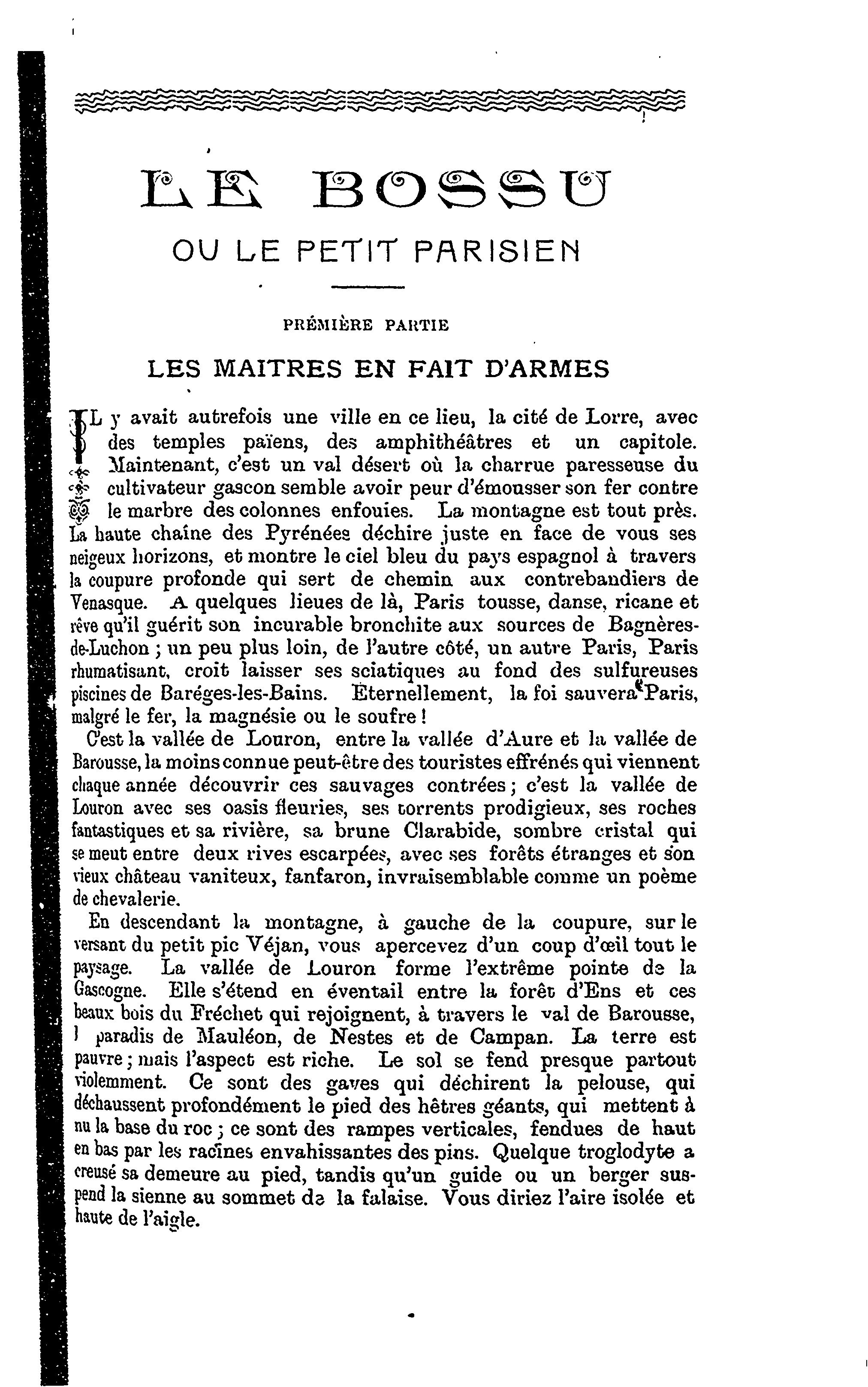 LE BOSSU

OU LE PETIT PARISIEN

PRÉMIÈRE PARTIE

LES MAITRES EN FAIT D'ARMES

IL y avait autrefois une ville en ce lieu, la cité de Lorre, avec des temples païens, des amphithéâtres et un capitole. Maintenant, c'est un val désert où la charrue paresseuse du cultivateur gascon semble avoir peur d'émousser son fer contre le marbre des colonnes enfouies. La montagne est tout près. La haute chaîne des Pyrénées déchire juste en face de vous ses neigeux horizons, et montre le ciel bleu du pays espagnol à travers la coupure profonde qui sert de chemin aux contrebandiers de Venasque. A quelques lieues de là, Paris tousse, danse, ricane et rêve qu'il guérit son incurable bronchite aux sources de Bagnères-de-Luchon ; un peu plus loin, de l'autre côté, un autre Paris, Paris rhumatisant, croit laisser ses sciatiques au fond des sulfureuses piscines de Baréges-les-Bains. Éternellement, la foi sauvera Paris, malgré le fer, la magnésie ou le soufre !

C'est la vallée de Louron, entre la vallée d'Aure et la vallée de Barousse, la moins connue peut-être des touristes effrénés qui viennent chaque année découvrir ces sauvages contrées ; c'est la vallée de Louron avec ses oasis fleuries, ses torrents prodigieux, ses roches fantastiques et sa rivière, sa brune Clarabide, sombre cristal qui se meut entre deux rives escarpées, avec ses forêts étranges et son vieux château vaniteux, fanfaron, invraisemblable comme un poème de chevalerie.

En descendant la montagne, à gauche de la coupure, sur le versant du petit pic Véjan, vous apercevez d'un coup d'œil tout le paysage. La vallée de Louron forme l'extrême pointe de la Gascogne. Elle s'étend en éventail entre la forêt d'Ens et ces beaux bois du Fréchet qui rejoignent, à travers le val de Barousse, l paradis de Mauléon, de Nestes et de Campan. La terre est pauvre ; mais l'aspect est riche. Le sol se fend presque partout violemment. Ce sont des gaves qui déchirent la pelouse, qui déchaussent profondément le pied des hêtres géants, qui mettent à nu la base du roc ; ce sont des rampes verticales, fendues de haut en bas par les racines envahissantes des pins. Quelque troglodyte a creusé sa demeure au pied, tandis qu'un guide ou un berger suspend la sienne au sommet de la falaise. Vous diriez l'aire isolée et haute de l'aigle.